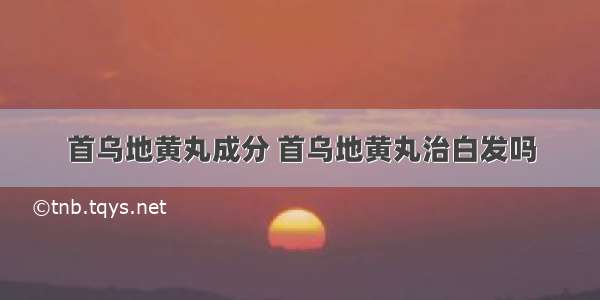 首乌地黄丸成分 首乌地黄丸治白发吗

©tnb.tqys.net